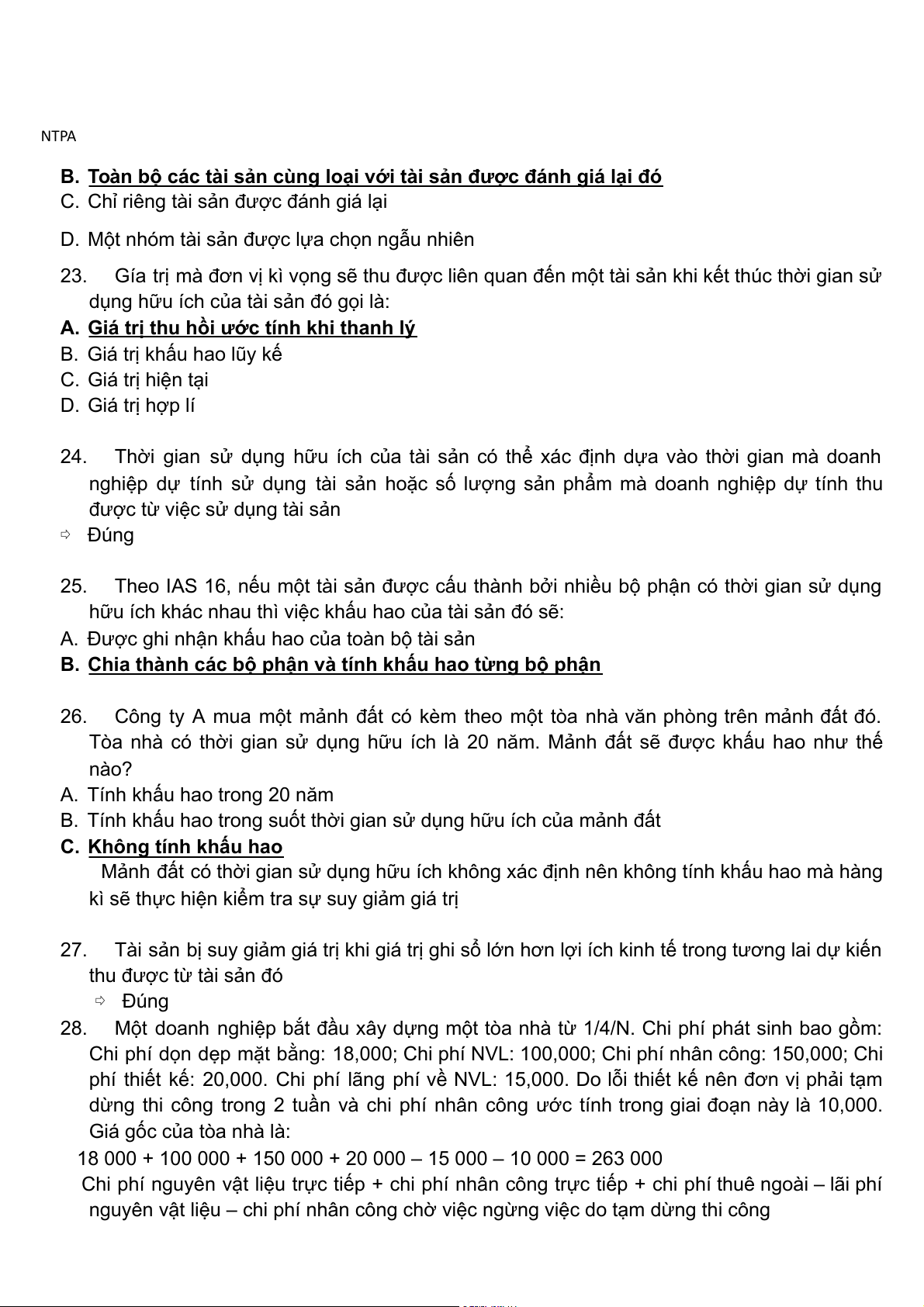 NTPA

B. Toàn bộ các tài sản cùng loại với tài sản được đánh giá lại đó
C. Chỉ riêng tài sản được đánh giá lại

D. Một nhóm tài sản được lựa chọn ngẫu nhiên

23. Gía trị mà đơn vị kì vọng sẽ thu được liên quan đến một tài sản khi kết thúc thời gian sử dụng hữu ích của tài sản đó gọi là:
A. Giá trị thu hồi ước tính khi thanh lý
B. Giá trị khấu hao lũy kế
C. Giá trị hiện tại
D. Giá trị hợp lí

24. Thời gian sử dụng hữu ích của tài sản có thể xác định dựa vào thời gian mà doanh nghiệp dự tính sử dụng tài sản hoặc số lượng sản phẩm mà doanh nghiệp dự tính thu được từ việc sử dụng tài sản
⇨ Đúng

25. Theo IAS 16, nếu một tài sản được cấu thành bởi nhiều bộ phận có thời gian sử dụng hữu ích khác nhau thì việc khấu hao của tài sản đó sẽ:
A. Được ghi nhận khấu hao của toàn bộ tài sản
B. Chia thành các bộ phận và tính khấu hao từng bộ phận

26. Công ty A mua một mảnh đất có kèm theo một tòa nhà văn phòng trên mảnh đất đó. Tòa nhà có thời gian sử dụng hữu ích là 20 năm. Mảnh đất sẽ được khấu hao như thế nào?
A. Tính khấu hao trong 20 năm
B. Tính khấu hao trong suốt thời gian sử dụng hữu ích của mảnh đất
C. Không tính khấu hao
Mảnh đất có thời gian sử dụng hữu ích không xác định nên không tính khấu hao mà hàng kì sẽ thực hiện kiểm tra sự suy giảm giá trị

27. Tài sản bị suy giảm giá trị khi giá trị ghi sổ lớn hơn lợi ích kinh tế trong tương lai dự kiến thu được từ tài sản đó
⇨ Đúng
28. Một doanh nghiệp bắt đầu xây dựng một tòa nhà từ 1/4/N. Chi phí phát sinh bao gồm: Chi phí dọn dẹp mặt bằng: 18,000; Chi phí NVL: 100,000; Chi phí nhân công: 150,000; Chi phí thiết kế: 20,000. Chi phí lãng phí về NVL: 15,000. Do lỗi thiết kế nên đơn vị phải tạm dừng thi công trong 2 tuần và chi phí nhân công ước tính trong giai đoạn này là 10,000. Giá gốc của tòa nhà là:
18 000 + 100 000 + 150 000 + 20 000 – 15 000 – 10 000 = 263 000
Chi phí nguyên vật liệu trực tiếp + chi phí nhân công trực tiếp + chi phí thuê ngoài – lãi phí nguyên vật liệu – chi phí nhân công chờ việc ngừng việc do tạm dừng thi công